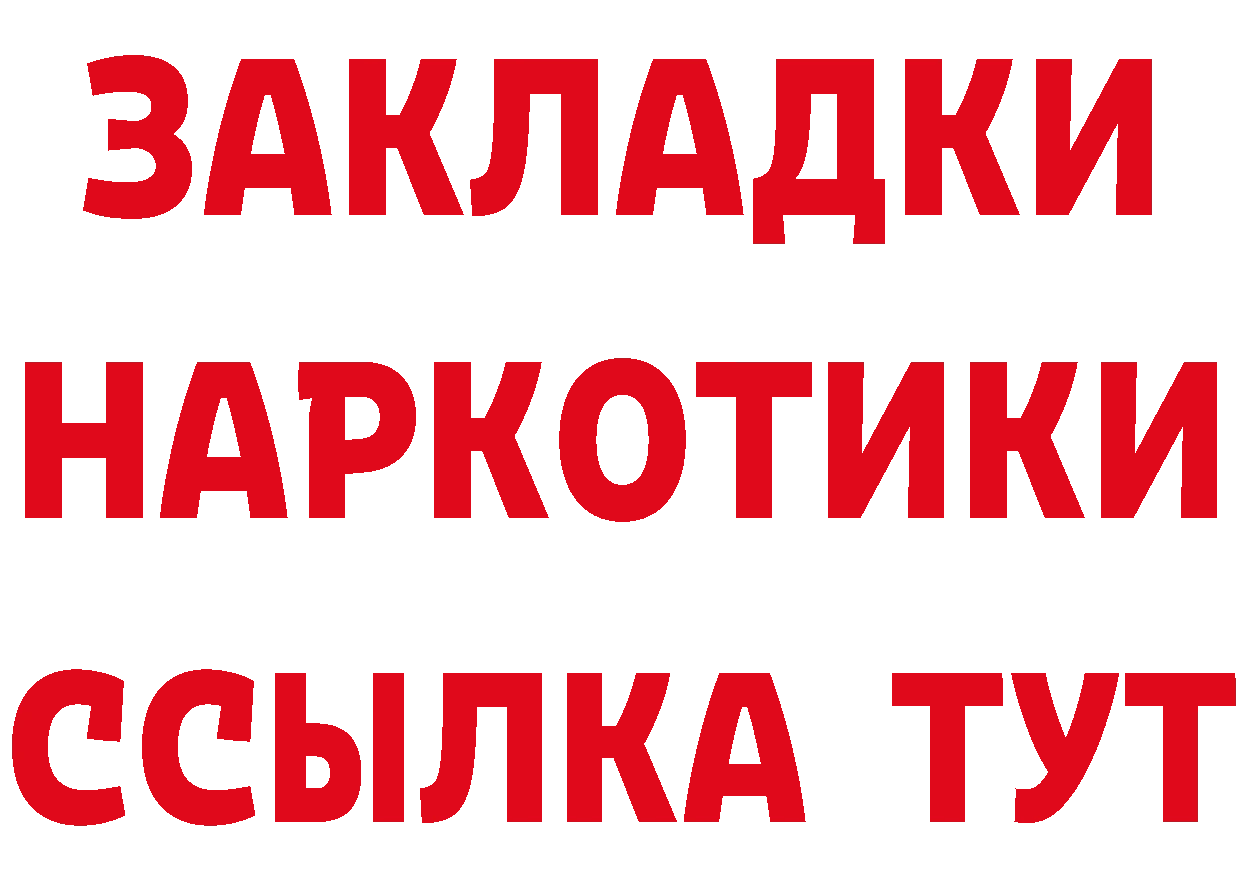 ЗАКЛАДКИ НАРКОТИКИ ССЫЛКА ТУТ